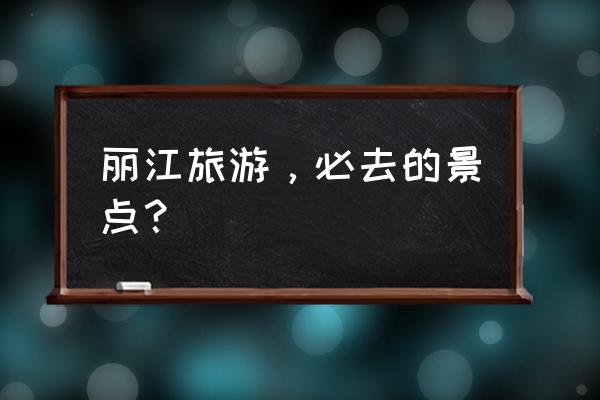 丽江旅游，必去的景点？